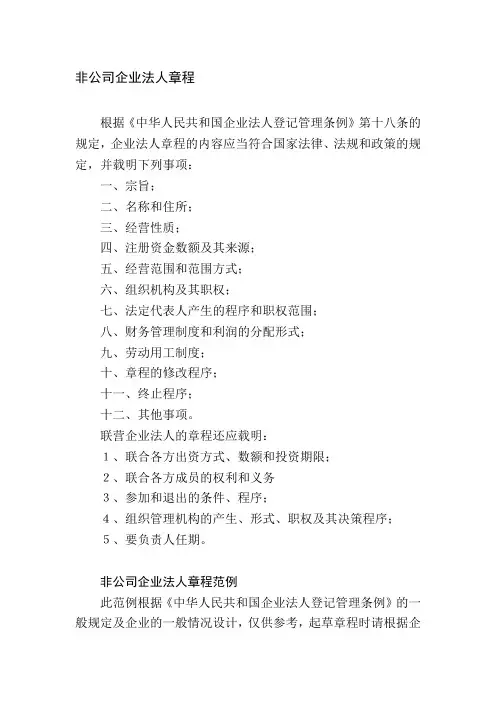 非公司企业法人章程

根据《中华人民共和国企业法人登记管理条例》第十八条的规定，企业法人章程的内容应当符合国家法律、法规和政策的规定，并载明下列事项：

一、宗旨；

二、名称和住所；

三、经营性质；

四、注册资金数额及其来源；

五、经营范围和范围方式；

六、组织机构及其职权；

七、法定代表人产生的程序和职权范围；

八、财务管理制度和利润的分配形式；

九、劳动用工制度；

十、章程的修改程序；

十一、终止程序；

十二、其他事项。

联营企业法人的章程还应载明：

1、联合各方出资方式、数额和投资期限；

2、联合各方成员的权利和义务

3、参加和退出的条件、程序；

4、组织管理机构的产生、形式、职权及其决策程序；

5、要负责人任期。

非公司企业法人章程范例

此范例根据《中华人民共和国企业法人登记管理条例》的一般规定及企业的一般情况设计，仅供参考，起草章程时请根据企